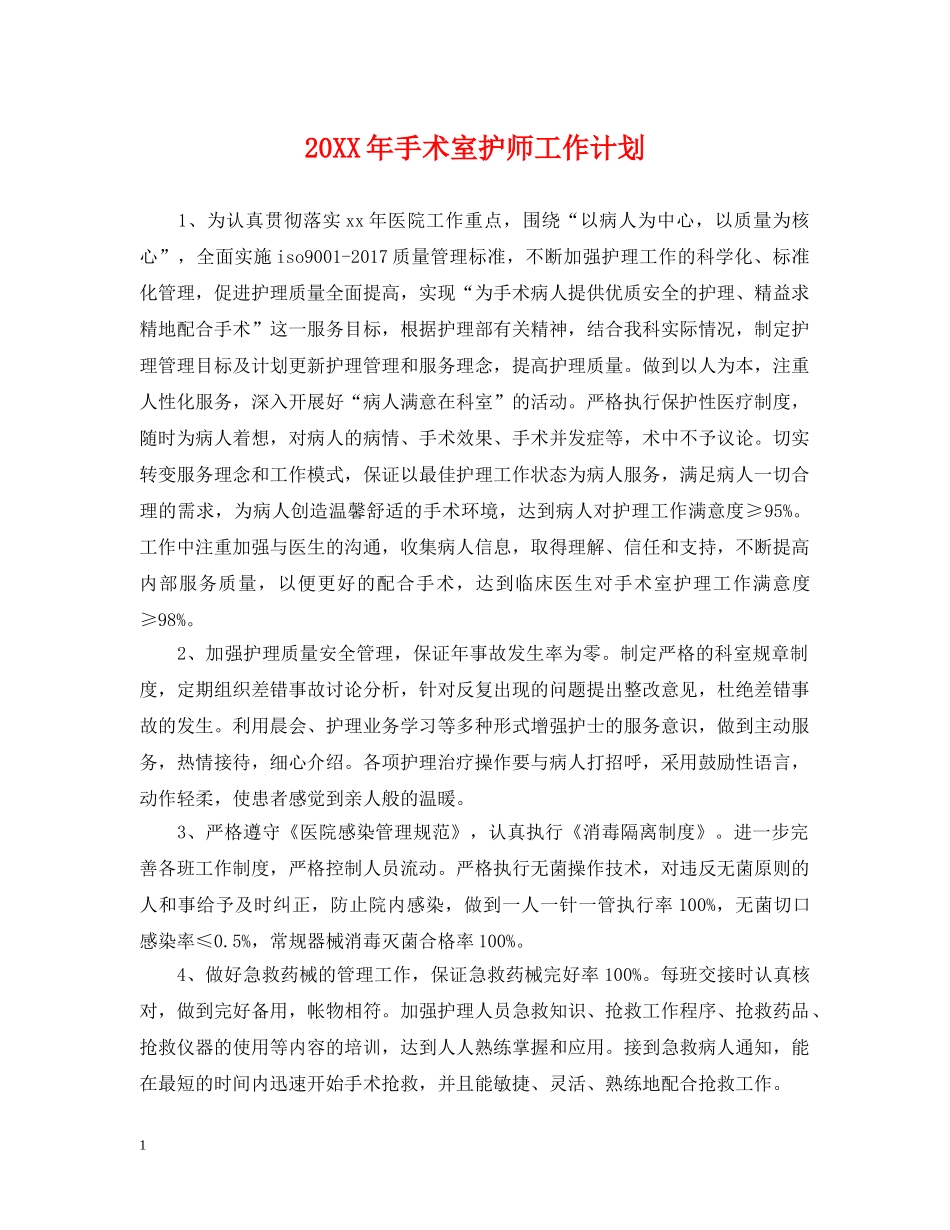 20XX年手术室护师工作计划

1、为认真贯彻落实xx年医院工作重点，围绕“以病人为中心，以质量为核心”，全面实施iso9001-2017质量管理标准，不断加强护理工作的科学化、标准化管理，促进护理质量全面提高，实现“为手术病人提供优质安全的护理、精益求精地配合手术”这一服务目标，根据护理部有关精神，结合我科实际情况，制定护理管理目标及计划更新护理管理和服务理念，提高护理质量。做到以人为本，注重人性化服务，深入开展好“病人满意在科室”的活动。严格执行保护性医疗制度，随时为病人着想，对病人的病情、手术效果、手术并发症等，术中不予议论。切实转变服务理念和工作模式，保证以最佳护理工作状态为病人服务，满足病人一切合理的需求，为病人创造温馨舒适的手术环境，达到病人对护理工作满意度≥95%。工作中注重加强与医生的沟通，收集病人信息，取得理解、信任和支持，不断提高内部服务质量，以便更好的配合手术，达到临床医生对手术室护理工作满意度≥98%。

2、加强护理质量安全管理，保证年事故发生率为零。制定严格的科室规章制度，定期组织差错事故讨论分析，针对反复出现的问题提出整改意见，杜绝差错事故的发生。利用晨会、护理业务学习等多种形式增强护士的服务意识，做到主动服务，热情接待，细心介绍。各项护理治疗操作要与病人打招呼，采用鼓励性语言，动作轻柔，使患者感觉到亲人般的温暖。

3、严格遵守《医院感染管理规范》，认真执行《消毒隔离制度》。进一步完善各班工作制度，严格控制人员流动。严格执行无菌操作技术，对违反无菌原则的人和事给予及时纠正，防止院内感染，做到一人一针一管执行率100%，无菌切口感染率≤0.5%，常规器械消毒灭菌合格率100%。

4、做好急救药械的管理工作，保证急救药械完好率100%。每班交接时认真核对，做到完好备用，帐物相符。加强护理人员急救知识、抢救工作程序、抢救药品、抢救仪器的使用等内容的培训，达到人人熟练掌握和应用。接到急救病人通知，能在最短的时间内迅速开始手术抢救，并且能敏捷、灵活、熟练地配合抢救工作。

1